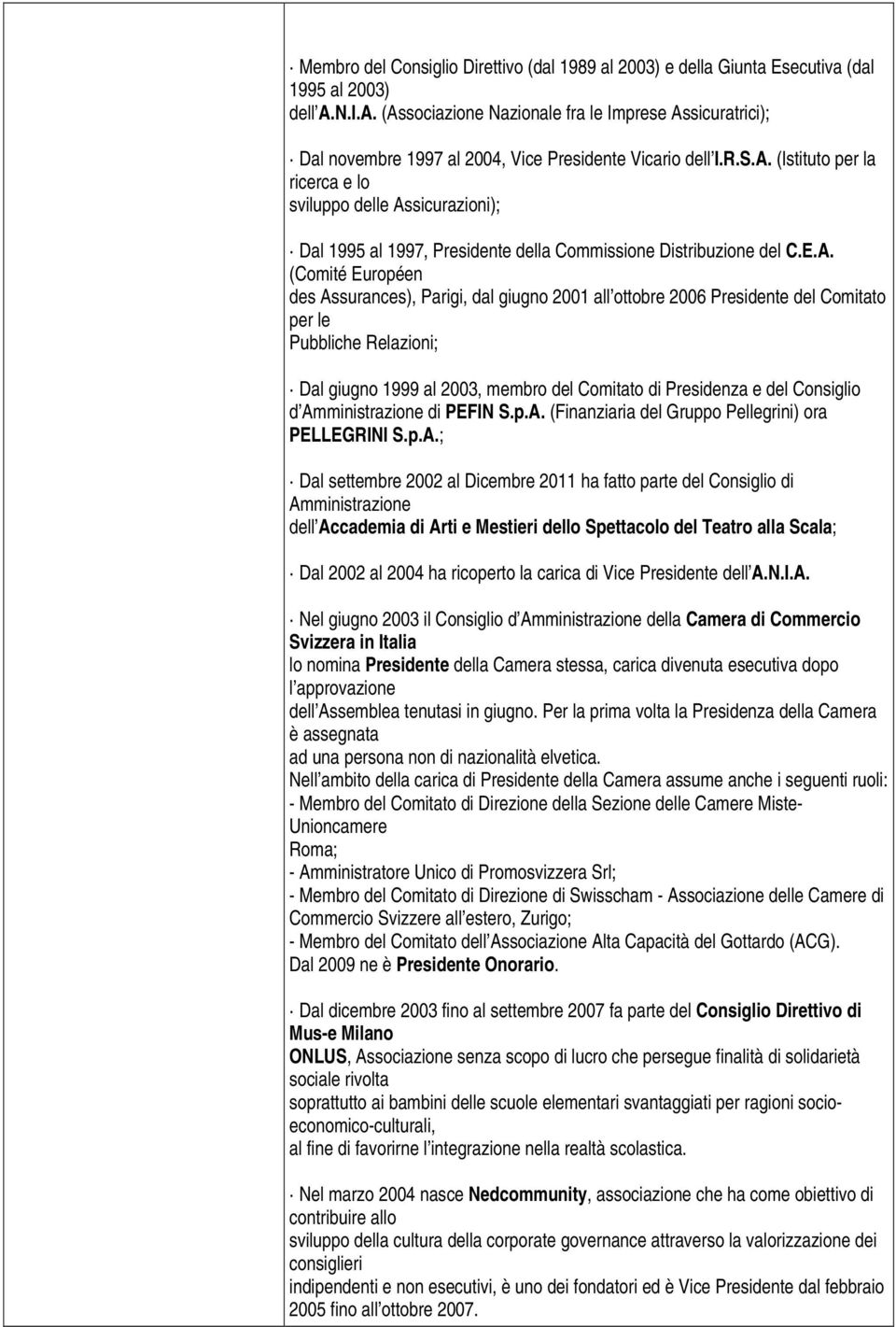 · Membro del Consiglio Direttivo (dal 1989 al 2003) e della Giunta Esecutiva (dal 1995 al 2003) dell A.N.I.A. (Associazione Nazionale fra le Imprese Assicuratrici);

· Dal novembre 1997 al 2004, Vice Presidente Vicario dell I.R.S.A. (Istituto per la ricerca e lo sviluppo delle Assicurazioni);

· Dal 1995 al 1997, Presidente della Commissione Distribuzione del C.E.A. (Comité Européen des Assurances), Parigi, dal giugno 2001 all ottobre 2006 Presidente del Comitato per le Pubbliche Relazioni;

· Dal giugno 1999 al 2003, membro del Comitato di Presidenza e del Consiglio d Amministrazione di PEFIN S.p.A. (Finanziaria del Gruppo Pellegrini) ora PELLEGRINI S.p.A.;

· Dal settembre 2002 al Dicembre 2011 ha fatto parte del Consiglio di Amministrazione dell Accademia di Arti e Mestieri dello Spettacolo del Teatro alla Scala;

· Dal 2002 al 2004 ha ricoperto la carica di Vice Presidente dell A.N.I.A.

· Nel giugno 2003 il Consiglio d Amministrazione della Camera di Commercio Svizzera in Italia lo nomina Presidente della Camera stessa, carica divenuta esecutiva dopo l approvazione dell Assemblea tenutasi in giugno. Per la prima volta la Presidenza della Camera è assegnata ad una persona non di nazionalità elvetica.
Nell ambito della carica di Presidente della Camera assume anche i seguenti ruoli:
- Membro del Comitato di Direzione della Sezione delle Camere Miste-Unioncamere Roma;
- Amministratore Unico di Promosvizzera Srl;
- Membro del Comitato di Direzione di Swisscham - Associazione delle Camere di Commercio Svizzere all estero, Zurigo;
- Membro del Comitato dell Associazione Alta Capacità del Gottardo (ACG).
Dal 2009 ne è Presidente Onorario.

· Dal dicembre 2003 fino al settembre 2007 fa parte del Consiglio Direttivo di Mus-e Milano ONLUS, Associazione senza scopo di lucro che persegue finalità di solidarietà sociale rivolta soprattutto ai bambini delle scuole elementari svantaggiati per ragioni socio-economico-culturali, al fine di favorirne l integrazione nella realtà scolastica.

· Nel marzo 2004 nasce Nedcommunity, associazione che ha come obiettivo di contribuire allo sviluppo della cultura della corporate governance attraverso la valorizzazione dei consiglieri indipendenti e non esecutivi, è uno dei fondatori ed è Vice Presidente dal febbraio 2005 fino all ottobre 2007.